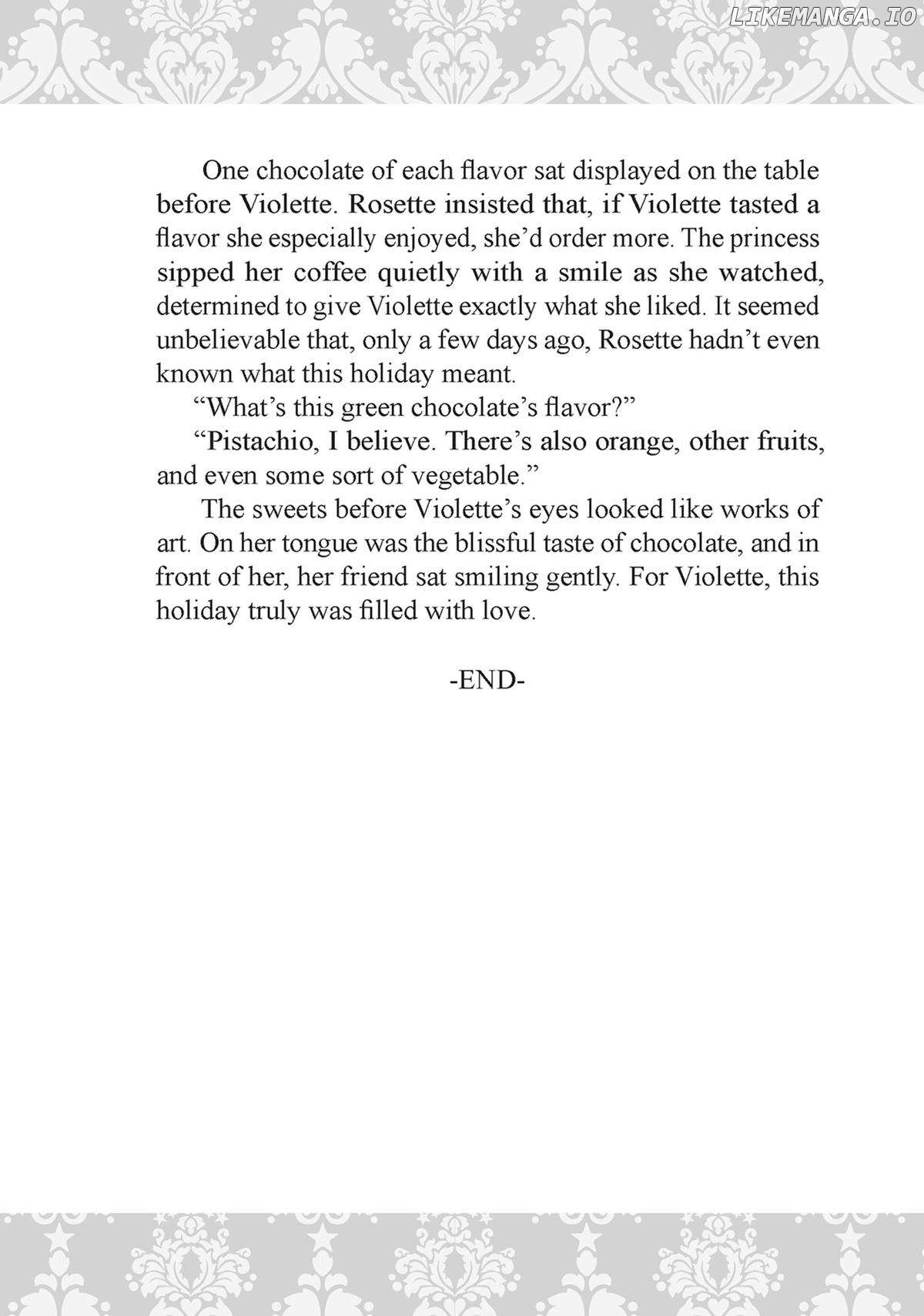 LIKEMANGA.IO

One chocolate of each flavor sat displayed on the table before Violette. Rosette insisted that, if Violette tasted a flavor she especially enjoyed, she'd order more. The princess sipped her coffee quietly with a smile as she watched, determined to give Violette exactly what she liked. It seemed unbelievable that, only a few days ago, Rosette hadn't even known what this holiday meant.

"What's this green chocolate's flavor?"

"Pistachio, I believe. There's also orange, other fruits, and even some sort of vegetable."

The sweets before Violette's eyes looked like works of art. On her tongue was the blissful taste of chocolate, and in front of her, her friend sat smiling gently. For Violette, this holiday truly was filled with love.

-END-